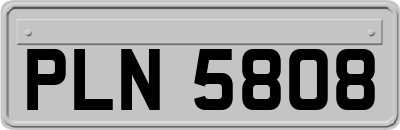 PLN 5808